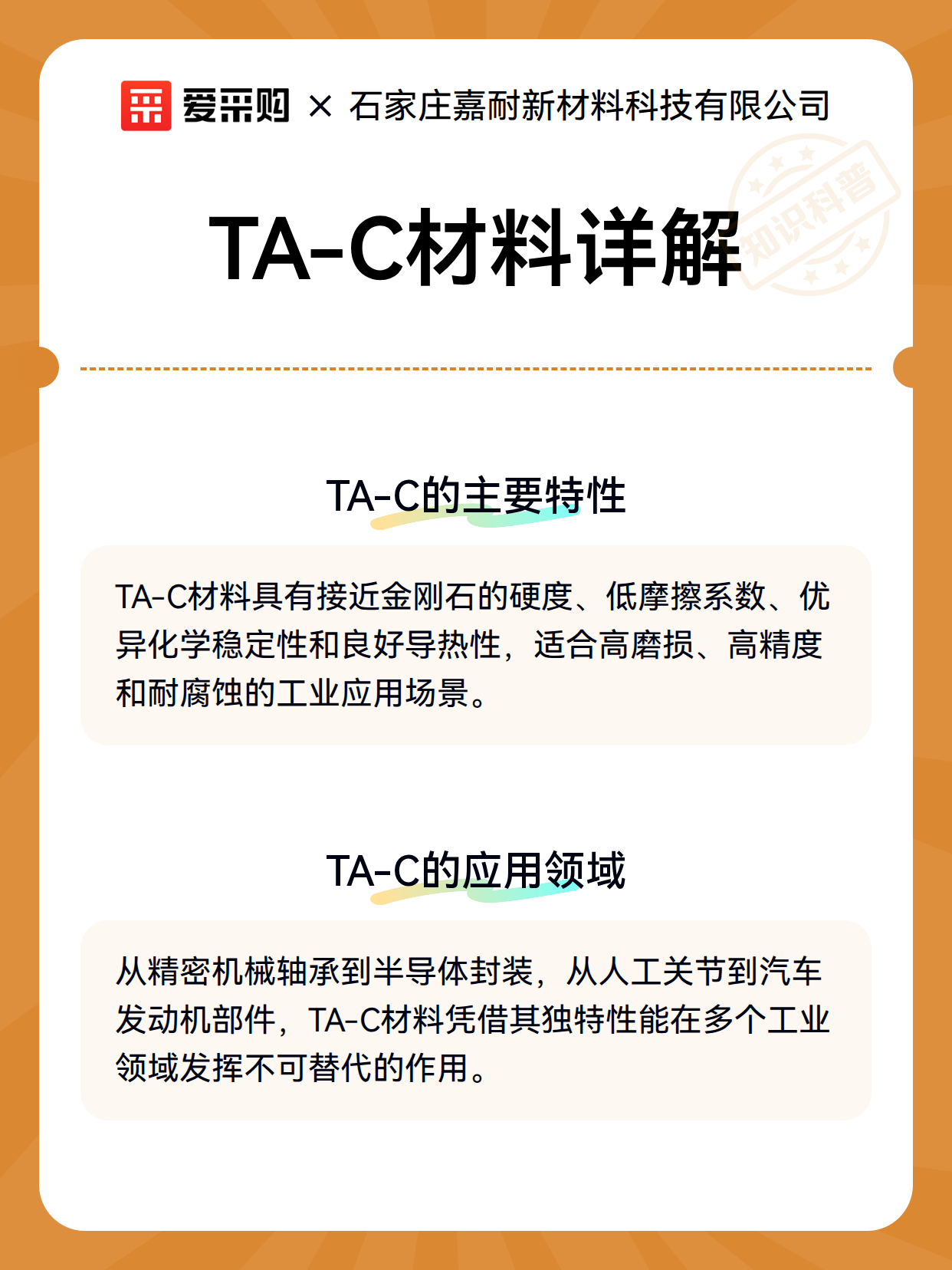 爱采购 × 石家庄嘉耐新材料科技有限公司

知识科普

TA-C材料详解

TA-C的主要特性

TA-C材料具有接近金刚石的硬度、低摩擦系数、优异化学稳定性和良好导热性，适合高磨损、高精度和耐腐蚀的工业应用场景。

TA-C的应用领域

从精密机械轴承到半导体封装，从人工关节到汽车发动机部件，TA-C材料凭借其独特性能在多个工业领域发挥不可替代的作用。